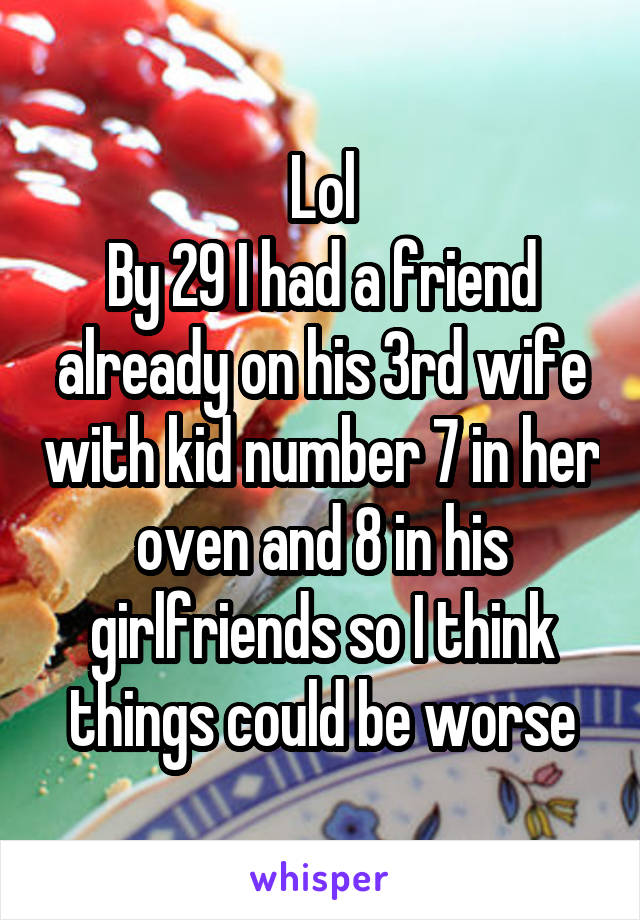 Lol
By 29 I had a friend already on his 3rd wife with kid number 7 in her oven and 8 in his girlfriends so I think things could be worse

whisper